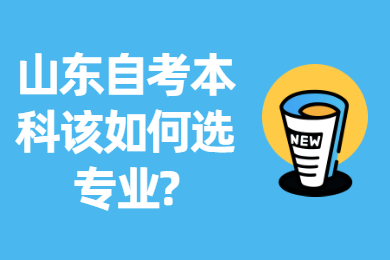 山东自考本科该如何选专业?

NEW